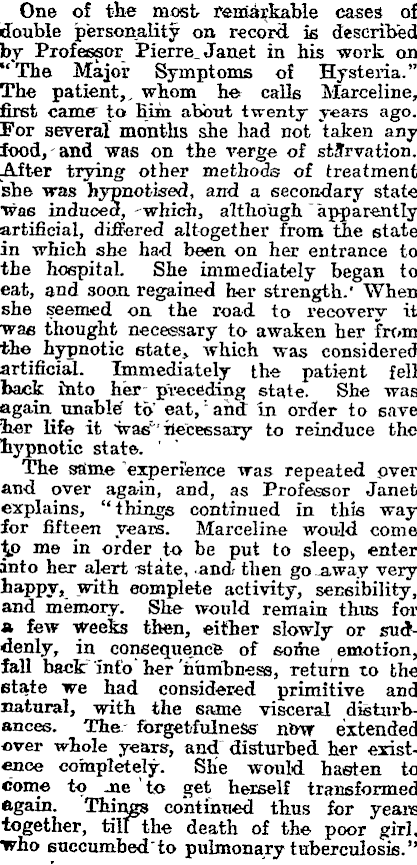 One of the most remarkable cases of double personality on record is described by Professor Pierre Janet in his work on "The Major Symptoms of Hysteria." The patient, whom he calls Marceline, first came to him about twenty years ago. For several months she had not taken any food, and was on the verge of starvation. After trying other methods of treatment she was hypnotised, and a secondary state was induced, which, although apparently artificial, differed altogether from the state in which she had been on her entrance to the hospital. She immediately began to eat, and soon regained her strength. When she seemed on the road to recovery it was thought necessary to awaken her from the hypnotic state, which was considered artificial. Immediately the patient fell back into her preceding state. She was again unable to eat, and in order to save her life it was necessary to reinduce the hypnotic state.

The same experience was repeated over and over again, and, as Professor Janet explains, "things continued in this way for fifteen years. Marceline would come to me in order to be put to sleep, enter into her alert state, and then go away very happy, with complete activity, sensibility, and memory. She would remain thus for a few weeks then, either slowly or suddenly, in consequence of some emotion, fall back into her numbness, return to the state we had considered primitive and natural, with the same visceral disturbances. The forgetfulness now extended over whole years, and disturbed her existence completely. She would hasten to come to me to get herself transformed again. Things continued thus for years together, till the death of the poor girl, who succumbed to pulmonary tuberculosis."